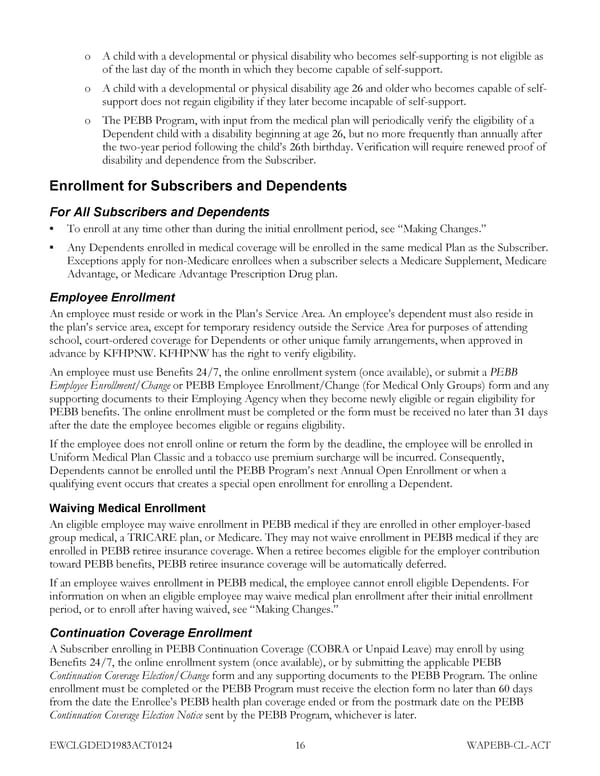 o A child with a developmental or physical disability who becomes self-supporting is not eligible as of the last day of the month in which they become capable of self-support.

o A child with a developmental or physical disability age 26 and older who becomes capable of self-support does not regain eligibility if they later become incapable of self-support.

o The PEBB Program, with input from the medical plan will periodically verify the eligibility of a Dependent child with a disability beginning at age 26, but no more frequently than annually after the two-year period following the child's 26th birthday. Verification will require renewed proof of disability and dependence from the Subscriber.

Enrollment for Subscribers and Dependents

For All Subscribers and Dependents

• To enroll at any time other than during the initial enrollment period, see "Making Changes."

• Any Dependents enrolled in medical coverage will be enrolled in the same medical Plan as the Subscriber. Exceptions apply for non-Medicare enrollees when a subscriber selects a Medicare Supplement, Medicare Advantage, or Medicare Advantage Prescription Drug plan.

Employee Enrollment

An employee must reside or work in the Plan's Service Area. An employee's dependent must also reside in the plan's service area, except for temporary residency outside the Service Area for purposes of attending school, court-ordered coverage for Dependents or other unique family arrangements, when approved in advance by KFHPNW. KFHPNW has the right to verify eligibility.

An employee must use Benefits 24/7, the online enrollment system (once available), or submit a PEBB Employee Enrollment/Change or PEBB Employee Enrollment/Change (for Medical Only Groups) form and any supporting documents to their Employing Agency when they become newly eligible or regain eligibility for PEBB benefits. The online enrollment must be completed or the form must be received no later than 31 days after the date the employee becomes eligible or regains eligibility.

If the employee does not enroll online or return the form by the deadline, the employee will be enrolled in Uniform Medical Plan Classic and a tobacco use premium surcharge will be incurred. Consequently, Dependents cannot be enrolled until the PEBB Program's next Annual Open Enrollment or when a qualifying event occurs that creates a special open enrollment for enrolling a Dependent.

Waiving Medical Enrollment

An eligible employee may waive enrollment in PEBB medical if they are enrolled in other employer-based group medical, a TRICARE plan, or Medicare. They may not waive enrollment in PEBB medical if they are enrolled in PEBB retiree insurance coverage. When a retiree becomes eligible for the employer contribution toward PEBB benefits, PEBB retiree insurance coverage will be automatically deferred.

If an employee waives enrollment in PEBB medical, the employee cannot enroll eligible Dependents. For information on when an eligible employee may waive medical plan enrollment after their initial enrollment period, or to enroll after having waived, see "Making Changes."

Continuation Coverage Enrollment

A Subscriber enrolling in PEBB Continuation Coverage (COBRA or Unpaid Leave) may enroll by using Benefits 24/7, the online enrollment system (once available), or by submitting the applicable PEBB Continuation Coverage Election/Change form and any supporting documents to the PEBB Program. The online enrollment must be completed or the PEBB Program must receive the election form no later than 60 days from the date the Enrollee's PEBB health plan coverage ended or from the postmark date on the PEBB Continuation Coverage Election Notice sent by the PEBB Program, whichever is later.

EWCLGDED1983ACT0124 16 WAPEBB-CL-ACT